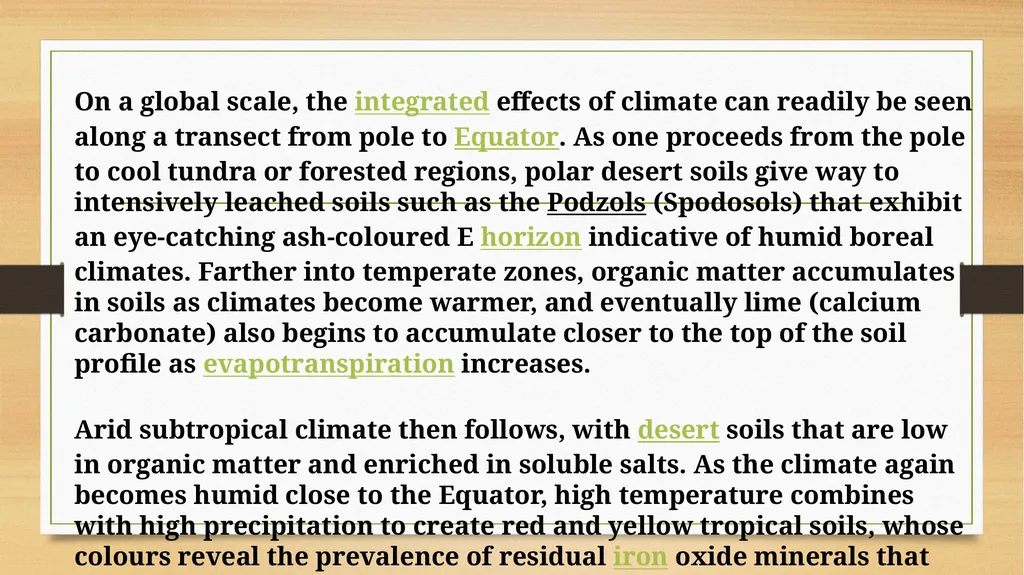 On a global scale, the integrated effects of climate can readily be seen along a transect from pole to Equator. As one proceeds from the pole to cool tundra or forested regions, polar desert soils give way to intensively leached soils such as the Podzols (Spodosols) that exhibit an eye-catching ash-coloured E horizon indicative of humid boreal climates. Farther into temperate zones, organic matter accumulates in soils as climates become warmer, and eventually lime (calcium carbonate) also begins to accumulate closer to the top of the soil profile as evapotranspiration increases.

Arid subtropical climate then follows, with desert soils that are low in organic matter and enriched in soluble salts. As the climate again becomes humid close to the Equator, high temperature combines with high precipitation to create red and yellow tropical soils, whose colours reveal the prevalence of residual iron oxide minerals that